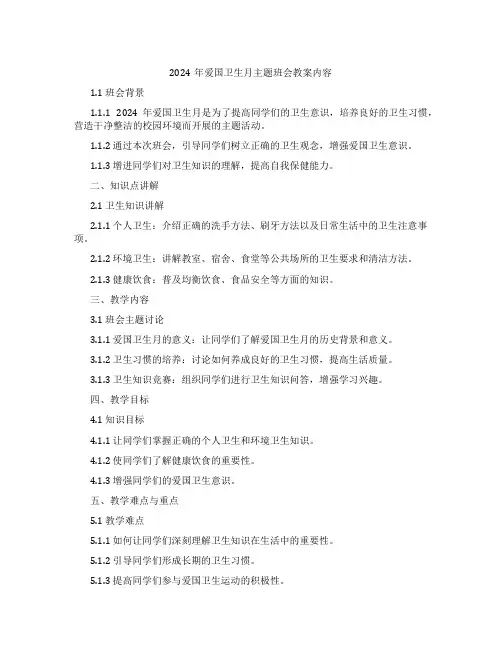 2024 年爱国卫生月主题班会教案内容

1.1 班会背景

1.1.1 2024 年爱国卫生月是为了提高同学们的卫生意识，培养良好的卫生习惯，营造干净整洁的校园环境而开展的主题活动。

1.1.2 通过本次班会，引导同学们树立正确的卫生观念，增强爱国卫生意识。

1.1.3 增进同学们对卫生知识的理解，提高自我保健能力。

二、知识点讲解

2.1 卫生知识讲解

2.1.1 个人卫生：介绍正确的洗手方法、刷牙方法以及日常生活中的卫生注意事项。

2.1.2 环境卫生：讲解教室、宿舍、食堂等公共场所的卫生要求和清洁方法。

2.1.3 健康饮食：普及均衡饮食、食品安全等方面的知识。

三、教学内容

3.1 班会主题讨论

3.1.1 爱国卫生月的意义：让同学们了解爱国卫生月的历史背景和意义。

3.1.2 卫生习惯的培养：讨论如何养成良好的卫生习惯，提高生活质量。

3.1.3 卫生知识竞赛：组织同学们进行卫生知识问答，增强学习兴趣。

四、教学目标

4.1 知识目标

4.1.1 让同学们掌握正确的个人卫生和环境卫生知识。

4.1.2 使同学们了解健康饮食的重要性。

4.1.3 增强同学们的爱国卫生意识。

五、教学难点与重点

5.1 教学难点

5.1.1 如何让同学们深刻理解卫生知识在生活中的重要性。

5.1.2 引导同学们形成长期的卫生习惯。

5.1.3 提高同学们参与爱国卫生运动的积极性。